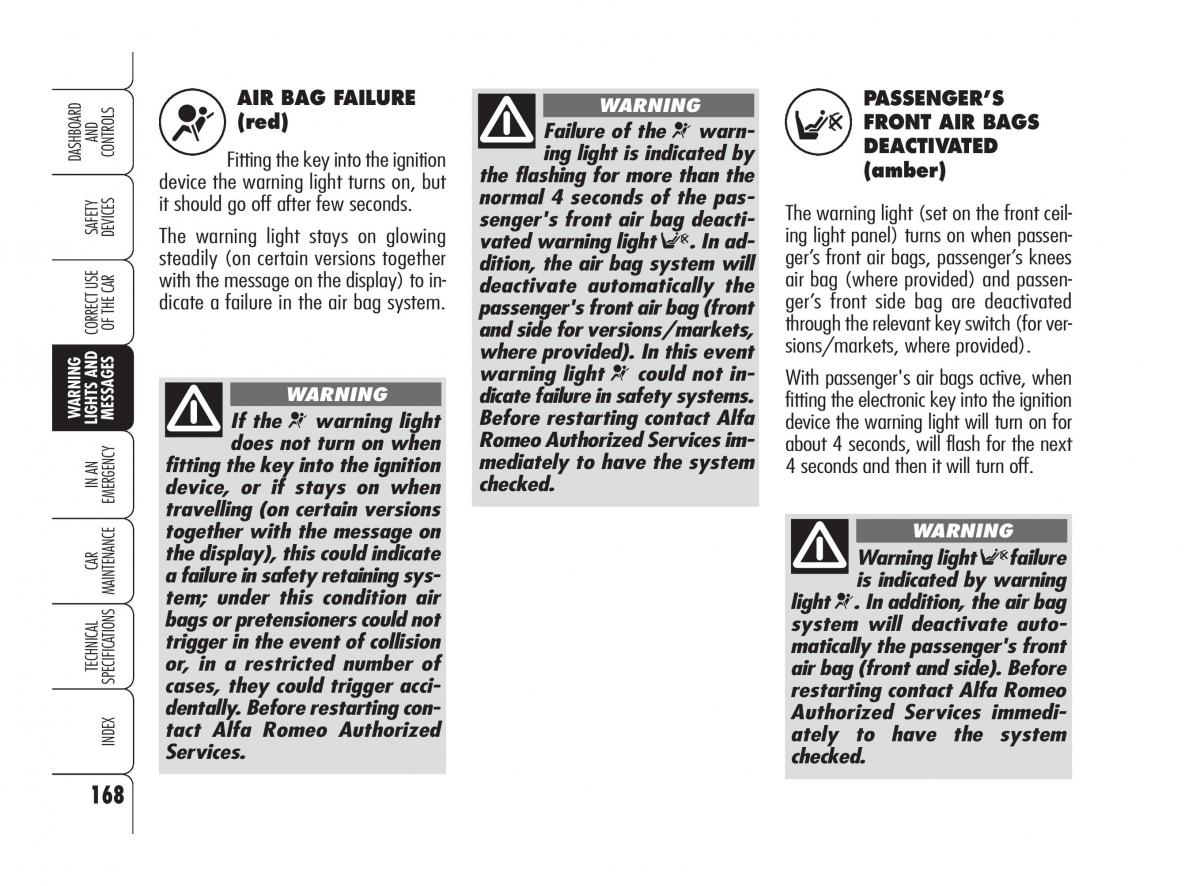 DASHBOARD AND CONTROLS

SAFETY DEVICES

CORRECT USE OF THE CAR

WARNING LIGHTS AND MESSAGES

IN AN EMERGENCY

CAR MAINTENANCE

TECHNICAL SPECIFICATIONS

INDEX

168

AIR BAG FAILURE (red)

Fitting the key into the ignition device the warning light turns on, but it should go off after few seconds.

The warning light stays on glowing steadily (on certain versions together with the message on the display) to indicate a failure in the air bag system.

WARNING

If the warning light does not turn on when fitting the key into the ignition device, or if stays on when travelling (on certain versions together with the message on the display), this could indicate a failure in safety retaining system; under this condition air bags or pretensioners could not trigger in the event of collision or, in a restricted number of cases, they could trigger accidentally. Before restarting contact Alfa Romeo Authorized Services.

WARNING

Failure of the warning light is indicated by the flashing for more than the normal 4 seconds of the passenger's front air bag deactivated warning light. In addition, the air bag system will deactivate automatically the passenger's front air bag (front and side for versions/markets, where provided). In this event warning light could not indicate failure in safety systems. Before restarting contact Alfa Romeo Authorized Services immediately to have the system checked.

PASSENGER'S FRONT AIR BAGS DEACTIVATED (amber)

The warning light (set on the front ceiling light panel) turns on when passenger's front air bags, passenger's knees air bag (where provided) and passenger's front side bag are deactivated through the relevant key switch (for versions/markets, where provided).

With passenger's air bags active, when fitting the electronic key into the ignition device the warning light will turn on for about 4 seconds, will flash for the next 4 seconds and then it will turn off.

WARNING

Warning light failure is indicated by warning light. In addition, the air bag system will deactivate automatically the passenger's front air bag (front and side). Before restarting contact Alfa Romeo Authorized Services immediately to have the system checked.